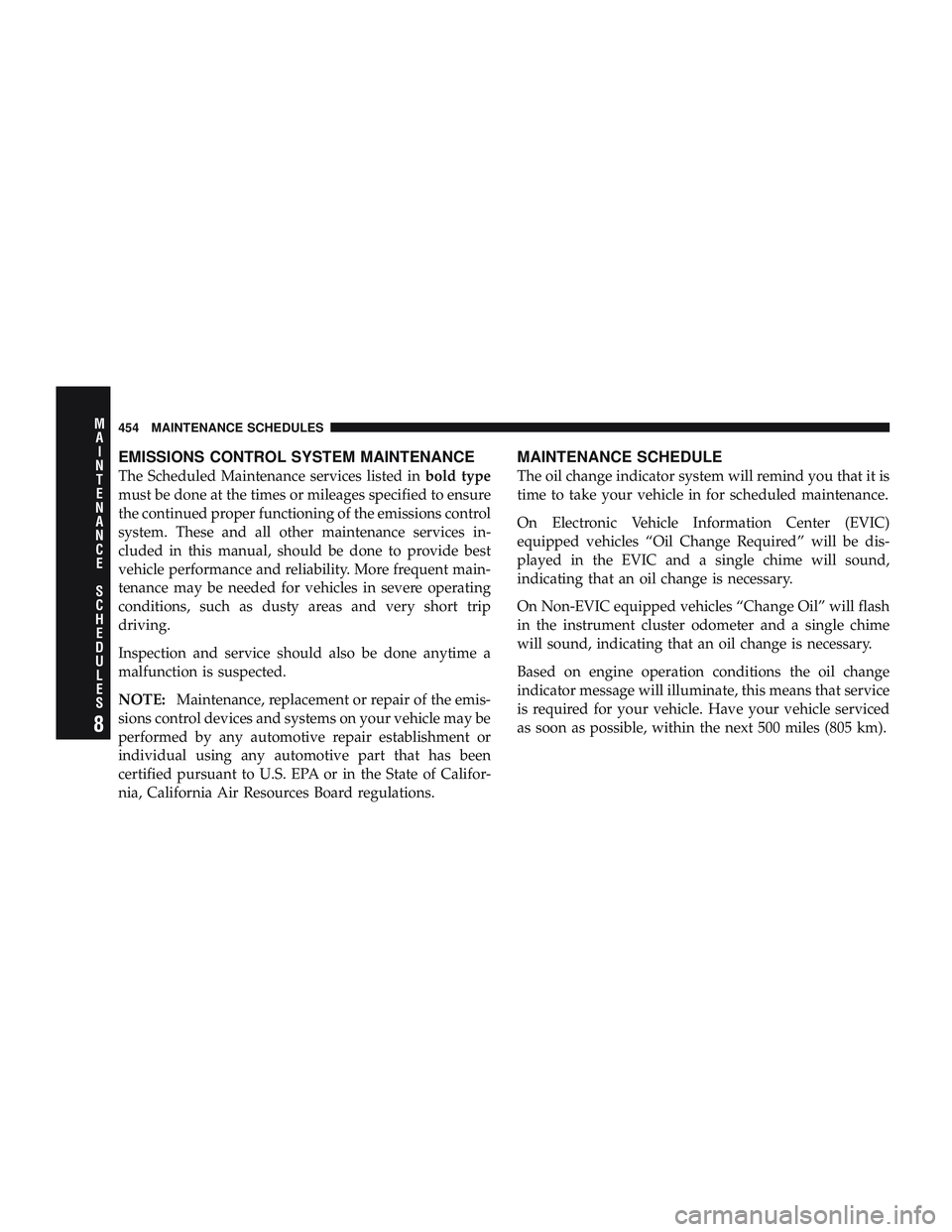 MAINTENANCE SCHEDULES

8

454 MAINTENANCE SCHEDULES

EMISSIONS CONTROL SYSTEM MAINTENANCE

The Scheduled Maintenance services listed in bold type must be done at the times or mileages specified to ensure the continued proper functioning of the emissions control system. These and all other maintenance services included in this manual, should be done to provide best vehicle performance and reliability. More frequent maintenance may be needed for vehicles in severe operating conditions, such as dusty areas and very short trip driving.

Inspection and service should also be done anytime a malfunction is suspected.

NOTE: Maintenance, replacement or repair of the emissions control devices and systems on your vehicle may be performed by any automotive repair establishment or individual using any automotive part that has been certified pursuant to U.S. EPA or in the State of California, California Air Resources Board regulations.

MAINTENANCE SCHEDULE

The oil change indicator system will remind you that it is time to take your vehicle in for scheduled maintenance.

On Electronic Vehicle Information Center (EVIC) equipped vehicles “Oil Change Required” will be displayed in the EVIC and a single chime will sound, indicating that an oil change is necessary.

On Non-EVIC equipped vehicles “Change Oil” will flash in the instrument cluster odometer and a single chime will sound, indicating that an oil change is necessary.

Based on engine operation conditions the oil change indicator message will illuminate, this means that service is required for your vehicle. Have your vehicle serviced as soon as possible, within the next 500 miles (805 km).

carmanualsonline.info